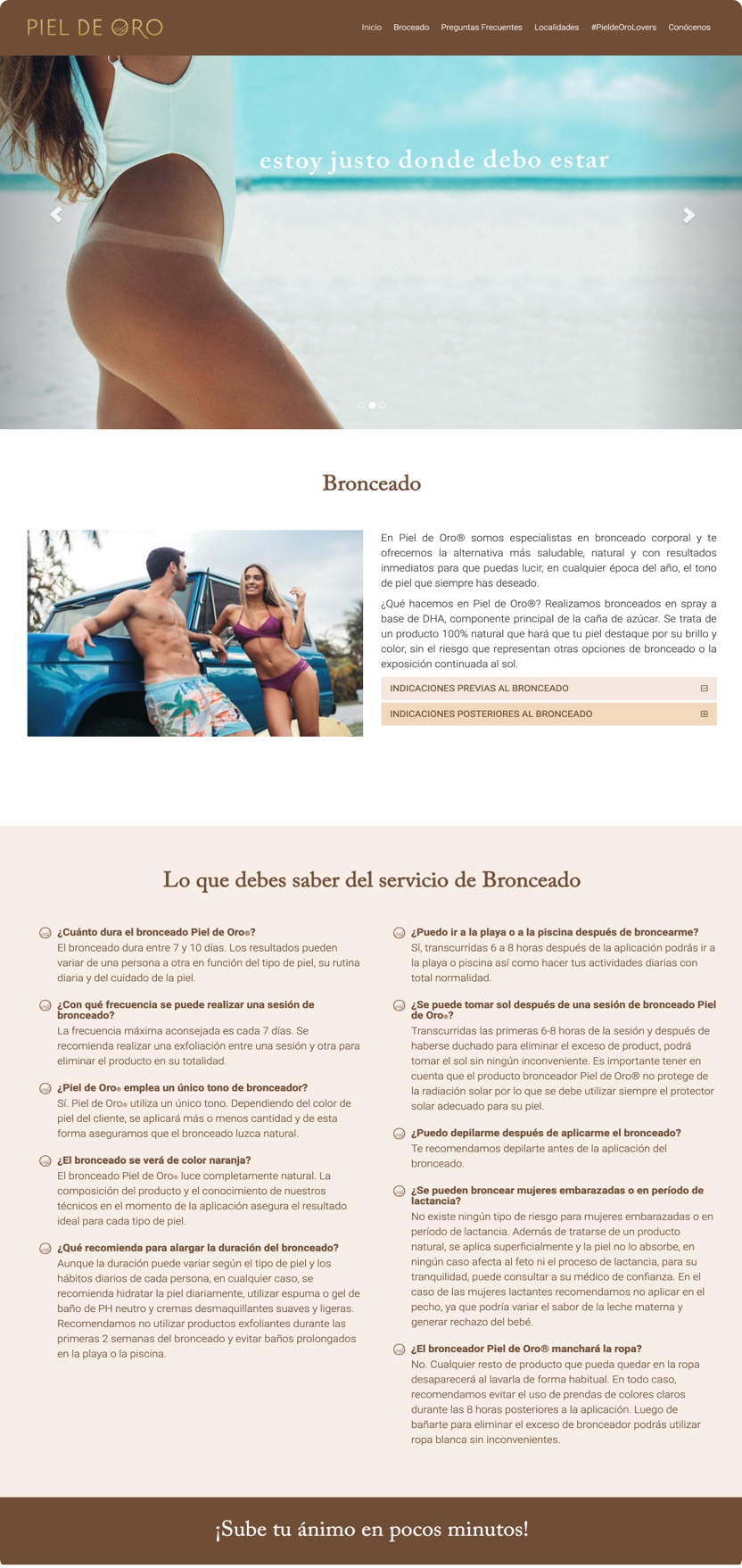 PIEL DE ORO

Inicio Broceado Preguntas Frecuentes Localidades #PieldeOroLovers Conócenos

estoy justo donde debo estar

Bronceado

En Piel de Oro® somos especialistas en bronceado corporal y te ofrecemos la alternativa más saludable, natural y con resultados inmediatos para que puedas lucir, en cualquier época del año, el tono de piel que siempre has deseado.

¿Qué hacemos en Piel de Oro®? Realizamos bronceados en spray a base de DHA, componente principal de la caña de azúcar. Se trata de un producto 100% natural que hará que tu piel destaque por su brillo y color, sin el riesgo que representan otras opciones de bronceado o la exposición continuada al sol.

INDICACIONES PREVIAS AL BRONCEADO

INDICACIONES POSTERIORES AL BRONCEADO

Lo que debes saber del servicio de Bronceado

¿Cuánto dura el bronceado Piel de Oro®?
El bronceado dura entre 7 y 10 días. Los resultados pueden variar de una persona a otra en función del tipo de piel, su rutina diaria y del cuidado de la piel.

¿Con qué frecuencia se puede realizar una sesión de bronceado?
La frecuencia máxima aconsejada es cada 7 días. Se recomienda realizar una exfoliación entre una sesión y otra para eliminar el producto en su totalidad.

¿Piel de Oro® emplea un único tono de bronceador?
Sí. Piel de Oro® utiliza un único tono. Dependiendo del color de piel del cliente, se aplicará más o menos cantidad y de esta forma aseguramos que el bronceado luzca natural.

¿El bronceado se verá de color naranja?
El bronceado Piel de Oro® luce completamente natural. La composición del producto y el conocimiento de nuestros técnicos en el momento de la aplicación asegura el resultado ideal para cada tipo de piel.

¿Qué recomienda para alargar la duración del bronceado?
Aunque la duración puede variar según el tipo de piel y los hábitos diarios de cada persona, en cualquier caso, se recomienda hidratar la piel diariamente, utilizar espuma o gel de baño de PH neutro y cremas desmaquillantes suaves y ligeras. Recomendamos no utilizar productos exfoliantes durante las primeras 2 semanas del bronceado y evitar baños prolongados en la playa o la piscina.

¿Puedo ir a la playa o a la piscina después de broncearme?
Sí, transcurridas 6 a 8 horas después de la aplicación podrás ir a la playa o piscina así como hacer tus actividades diarias con total normalidad.

¿Se puede tomar sol después de una sesión de bronceado Piel de Oro®?
Transcurridas las primeras 6-8 horas de la sesión y después de haberse duchado para eliminar el exceso de product, podrá tomar el sol sin ningún inconveniente. Es importante tener en cuenta que el producto bronceador Piel de Oro® no protege de la radiación solar por lo que se debe utilizar siempre el protector solar adecuado para su piel.

¿Puedo depilarme después de aplicarme el bronceado?
Te recomendamos depilarte antes de la aplicación del bronceado.

¿Se pueden broncear mujeres embarazadas o en período de lactancia?
No existe ningún tipo de riesgo para mujeres embarazadas o en período de lactancia. Además de tratarse de un producto natural, se aplica superficialmente y la piel no lo absorbe, en ningún caso afecta al feto ni el proceso de lactancia, para su tranquilidad, puede consultar a su médico de confianza. En el caso de las mujeres lactantes recomendamos no aplicar en el pecho, ya que podría variar el sabor de la leche materna y generar rechazo del bebé.

¿El bronceador Piel de Oro® manchará la ropa?
No. Cualquier resto de producto que pueda quedar en la ropa desaparecerá al lavarla de forma habitual. En todo caso, recomendamos evitar el uso de prendas de colores claros durante las 8 horas posteriores a la aplicación. Luego de bañarte para eliminar el exceso de bronceador podrás utilizar ropa blanca sin inconvenientes.

¡Sube tu ánimo en pocos minutos!